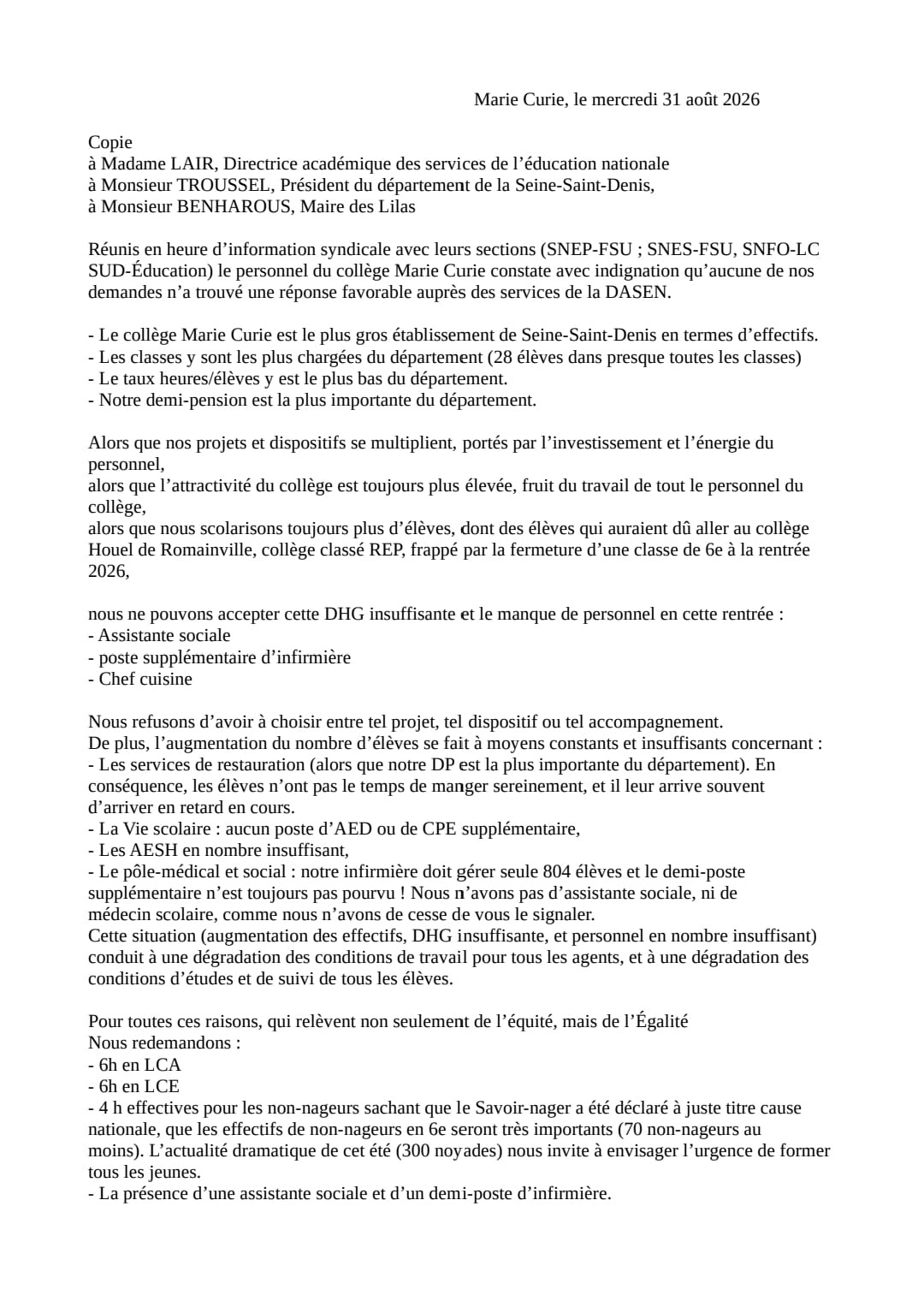 Marie Curie, le mercredi 31 août 2026

Copie
à Madame LAIR, Directrice académique des services de l'éducation nationale
à Monsieur TROUSSEL, Président du département de la Seine-Saint-Denis,
à Monsieur BENHAROUS, Maire des Lilas

Réunis en heure d'information syndicale avec leurs sections (SNEP-FSU ; SNES-FSU, SNFO-LC SUD-Éducation) le personnel du collège Marie Curie constate avec indignation qu'aucune de nos demandes n'a trouvé une réponse favorable auprès des services de la DASEN.

- Le collège Marie Curie est le plus gros établissement de Seine-Saint-Denis en termes d'effectifs.
- Les classes y sont les plus chargées du département (28 élèves dans presque toutes les classes)
- Le taux heures/élèves y est le plus bas du département.
- Notre demi-pension est la plus importante du département.

Alors que nos projets et dispositifs se multiplient, portés par l'investissement et l'énergie du personnel,
alors que l'attractivité du collège est toujours plus élevée, fruit du travail de tout le personnel du collège,
alors que nous scolarisons toujours plus d'élèves, dont des élèves qui auraient dû aller au collège Houel de Romainville, collège classé REP, frappé par la fermeture d'une classe de 6e à la rentrée 2026,

nous ne pouvons accepter cette DHG insuffisante et le manque de personnel en cette rentrée :
- Assistante sociale
- poste supplémentaire d'infirmière
- Chef cuisine

Nous refusons d'avoir à choisir entre tel projet, tel dispositif ou tel accompagnement.
De plus, l'augmentation du nombre d'élèves se fait à moyens constants et insuffisants concernant :
- Les services de restauration (alors que notre DP est la plus importante du département). En conséquence, les élèves n'ont pas le temps de manger sereinement, et il leur arrive souvent d'arriver en retard en cours.
- La Vie scolaire : aucun poste d'AED ou de CPE supplémentaire,
- Les AESH en nombre insuffisant,
- Le pôle-médical et social : notre infirmière doit gérer seule 804 élèves et le demi-poste supplémentaire n'est toujours pas pourvu ! Nous n'avons pas d'assistante sociale, ni de médecin scolaire, comme nous n'avons de cesse de vous le signaler.
Cette situation (augmentation des effectifs, DHG insuffisante, et personnel en nombre insuffisant) conduit à une dégradation des conditions de travail pour tous les agents, et à une dégradation des conditions d'études et de suivi de tous les élèves.

Pour toutes ces raisons, qui relèvent non seulement de l'équité, mais de l'Égalité
Nous redemandons :
- 6h en LCA
- 6h en LCE
- 4 h effectives pour les non-nageurs sachant que le Savoir-nager a été déclaré à juste titre cause nationale, que les effectifs de non-nageurs en 6e seront très importants (70 non-nageurs au moins). L'actualité dramatique de cet été (300 noyades) nous invite à envisager l'urgence de former tous les jeunes.
- La présence d'une assistante sociale et d'un demi-poste d'infirmière.